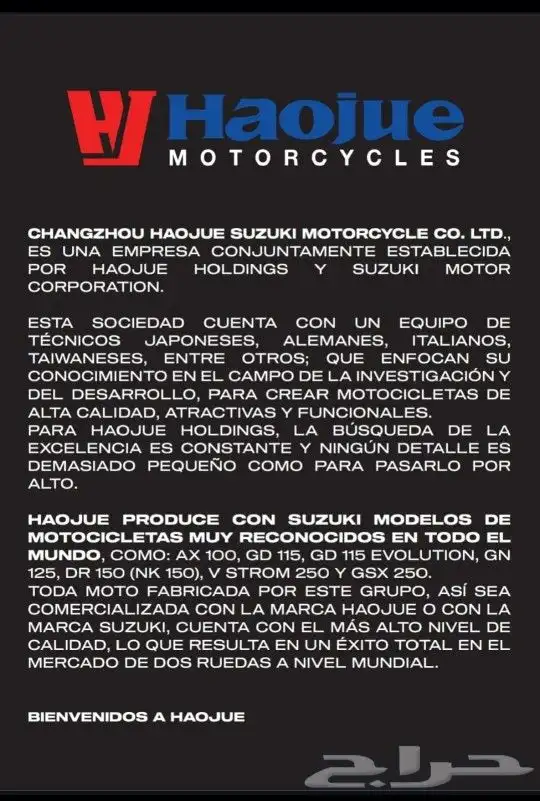 Haojue
MOTORCYCLES

CHANGZHOU HAOJUE SUZUKI MOTORCYCLE CO. LTD., ES UNA EMPRESA CONJUNTAMENTE ESTABLECIDA POR HAOJUE HOLDINGS Y SUZUKI MOTOR CORPORATION.

ESTA SOCIEDAD CUENTA CON UN EQUIPO DE TÉCNICOS JAPONESES, ALEMANES, ITALIANOS, TAIWANESES, ENTRE OTROS; QUE ENFOCAN SU CONOCIMIENTO EN EL CAMPO DE LA INVESTIGACIÓN Y DEL DESARROLLO, PARA CREAR MOTOCICLETAS DE ALTA CALIDAD, ATRACTIVAS Y FUNCIONALES.
PARA HAOJUE HOLDINGS, LA BÚSQUEDA DE LA EXCELENCIA ES CONSTANTE Y NINGÚN DETALLE ES DEMASIADO PEQUEÑO COMO PARA PASARLO POR ALTO.

HAOJUE PRODUCE CON SUZUKI MODELOS DE MOTOCICLETAS MUY RECONOCIDOS EN TODO EL MUNDO, COMO: AX 100, GD 115, GD 115 EVOLUTION, GN 125, DR 150 (NK 150), V STROM 250 Y GSX 250.
TODA MOTO FABRICADA POR ESTE GRUPO, ASÍ SEA COMERCIALIZADA CON LA MARCA HAOJUE O CON LA MARCA SUZUKI, CUENTA CON EL MÁS ALTO NIVEL DE CALIDAD, LO QUE RESULTA EN UN ÉXITO TOTAL EN EL MERCADO DE DOS RUEDAS A NIVEL MUNDIAL.

BIENVENIDOS A HAOJUE

حراج